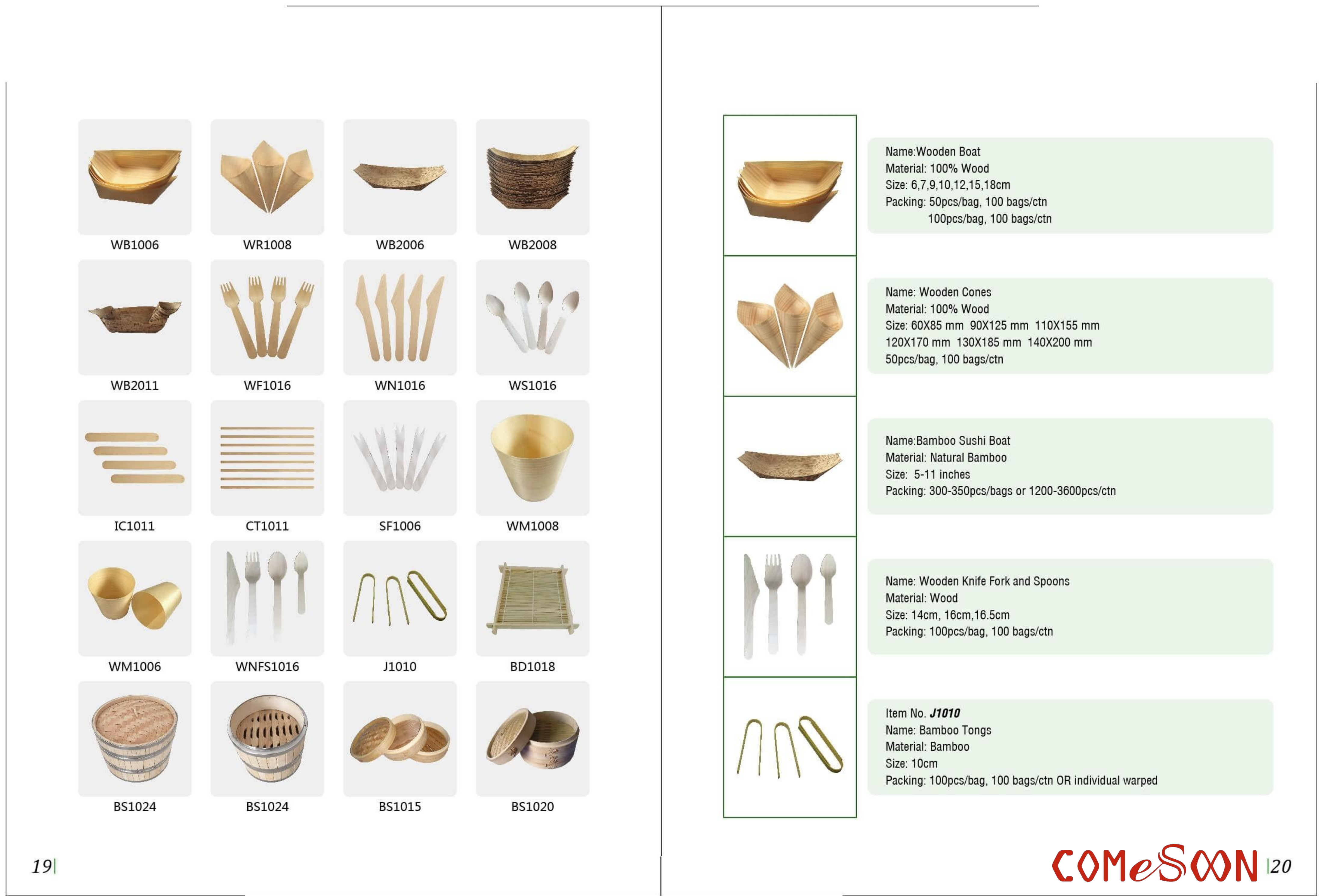 WB1006
WR1008
WB2006
WB2008

WB2011
WF1016
WN1016
WS1016

IC1011
CT1011
SF1006
WM1008

WM1006
WNFS1016
J1010
BD1018

BS1024
BS1024
BS1015
BS1020

19

Name:Wooden Boat
Material: 100% Wood
Size: 6,7,9,10,12,15,18cm
Packing: 50pcs/bag, 100 bags/ctn
100pcs/bag, 100 bags/ctn

Name: Wooden Cones
Material: 100% Wood
Size: 60X85 mm 90X125 mm 110X155 mm 120X170 mm 130X185 mm 140X200 mm
50pcs/bag, 100 bags/ctn

Name:Bamboo Sushi Boat
Material: Natural Bamboo
Size: 5-11 inches
Packing: 300-350pcs/bags or 1200-3600pcs/ctn

Name: Wooden Knife Fork and Spoons
Material: Wood
Size: 14cm, 16cm,16.5cm
Packing: 100pcs/bag, 100 bags/ctn

Item No. J1010
Name: Bamboo Tongs
Material: Bamboo
Size: 10cm
Packing: 100pcs/bag, 100 bags/ctn OR individual warped

COMeSOON 20